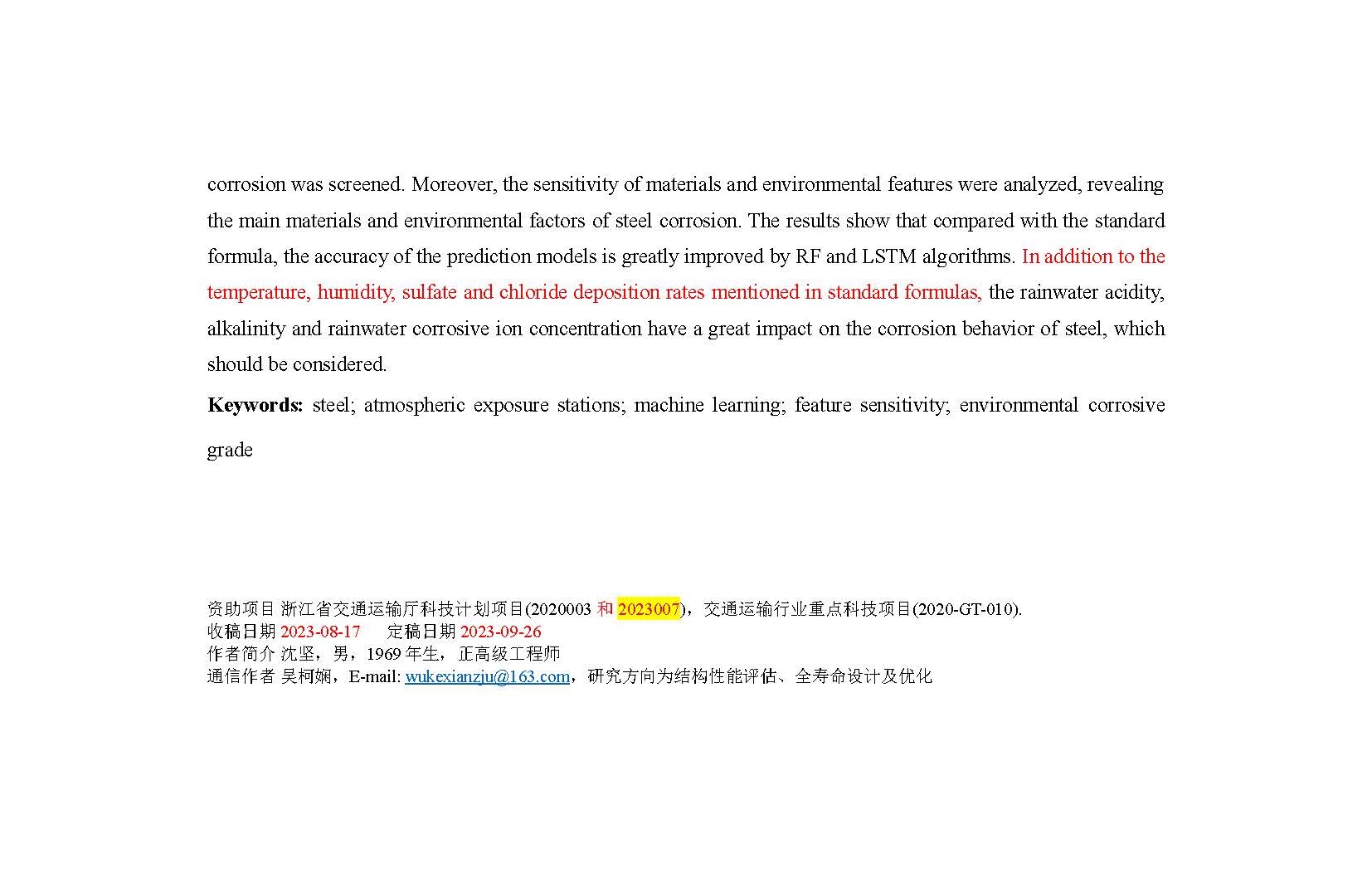 corrosion was screened. Moreover, the sensitivity of materials and environmental features were analyzed, revealing the main materials and environmental factors of steel corrosion. The results show that compared with the standard formula, the accuracy of the prediction models is greatly improved by RF and LSTM algorithms. In addition to the temperature, humidity, sulfate and chloride deposition rates mentioned in standard formulas, the rainwater acidity, alkalinity and rainwater corrosive ion concentration have a great impact on the corrosion behavior of steel, which should be considered.

**Keywords:** steel; atmospheric exposure stations; machine learning; feature sensitivity; environmental corrosive grade

资助项目 浙江省交通运输厅科技计划项目(2020003 和 2023007)，交通运输行业重点科技项目(2020-GT-010).
收稿日期 2023-08-17 定稿日期 2023-09-26
作者简介 沈坚，男，1969 年生，正高级工程师
通信作者 吴柯娴，E-mail: wukexianzju@163.com，研究方向为结构性能评估、全寿命设计及优化